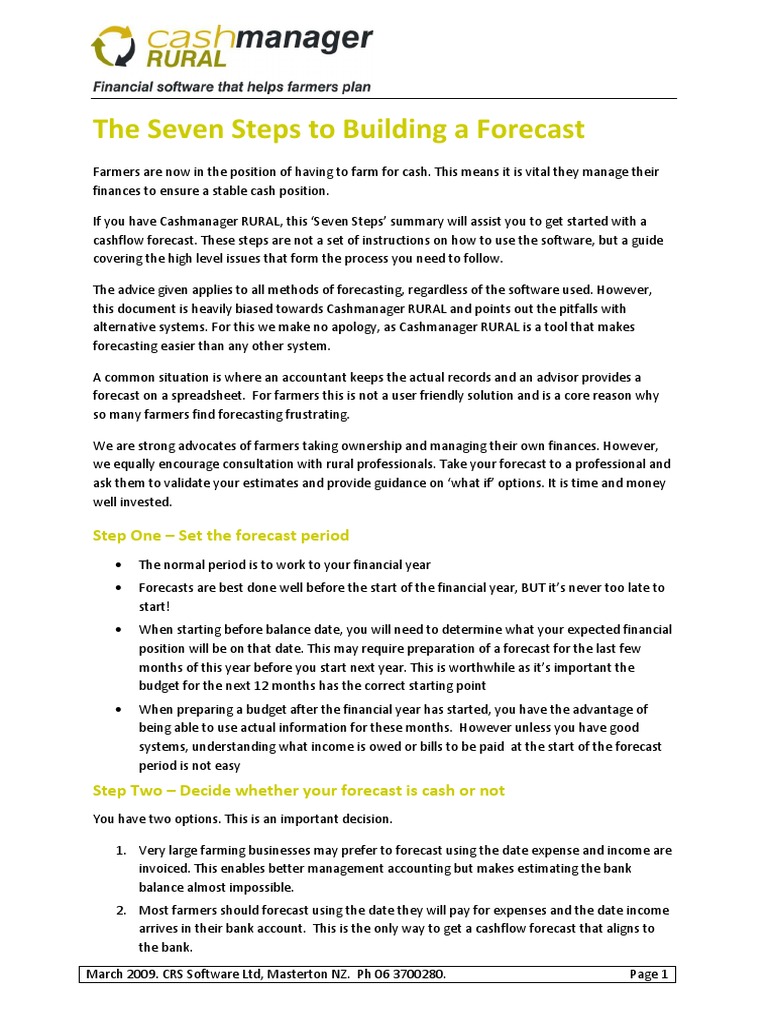 cashmanager RURAL
Financial software that helps farmers plan

The Seven Steps to Building a Forecast

Farmers are now in the position of having to farm for cash. This means it is vital they manage their finances to ensure a stable cash position.

If you have Cashmanager RURAL, this 'Seven Steps' summary will assist you to get started with a cashflow forecast. These steps are not a set of instructions on how to use the software, but a guide covering the high level issues that form the process you need to follow.

The advice given applies to all methods of forecasting, regardless of the software used. However, this document is heavily biased towards Cashmanager RURAL and points out the pitfalls with alternative systems. For this we make no apology, as Cashmanager RURAL is a tool that makes forecasting easier than any other system.

A common situation is where an accountant keeps the actual records and an advisor provides a forecast on a spreadsheet. For farmers this is not a user friendly solution and is a core reason why so many farmers find forecasting frustrating.

We are strong advocates of farmers taking ownership and managing their own finances. However, we equally encourage consultation with rural professionals. Take your forecast to a professional and ask them to validate your estimates and provide guidance on 'what if' options. It is time and money well invested.

Step One – Set the forecast period

• The normal period is to work to your financial year
• Forecasts are best done well before the start of the financial year, BUT it's never too late to start!
• When starting before balance date, you will need to determine what your expected financial position will be on that date. This may require preparation of a forecast for the last few months of this year before you start next year. This is worthwhile as it's important the budget for the next 12 months has the correct starting point
• When preparing a budget after the financial year has started, you have the advantage of being able to use actual information for these months. However unless you have good systems, understanding what income is owed or bills to be paid at the start of the forecast period is not easy

Step Two – Decide whether your forecast is cash or not

You have two options. This is an important decision.

1. Very large farming businesses may prefer to forecast using the date expense and income are invoiced. This enables better management accounting but makes estimating the bank balance almost impossible.
2. Most farmers should forecast using the date they will pay for expenses and the date income arrives in their bank account. This is the only way to get a cashflow forecast that aligns to the bank.

March 2009. CRS Software Ltd, Masterton NZ. Ph 06 3700280. Page 1